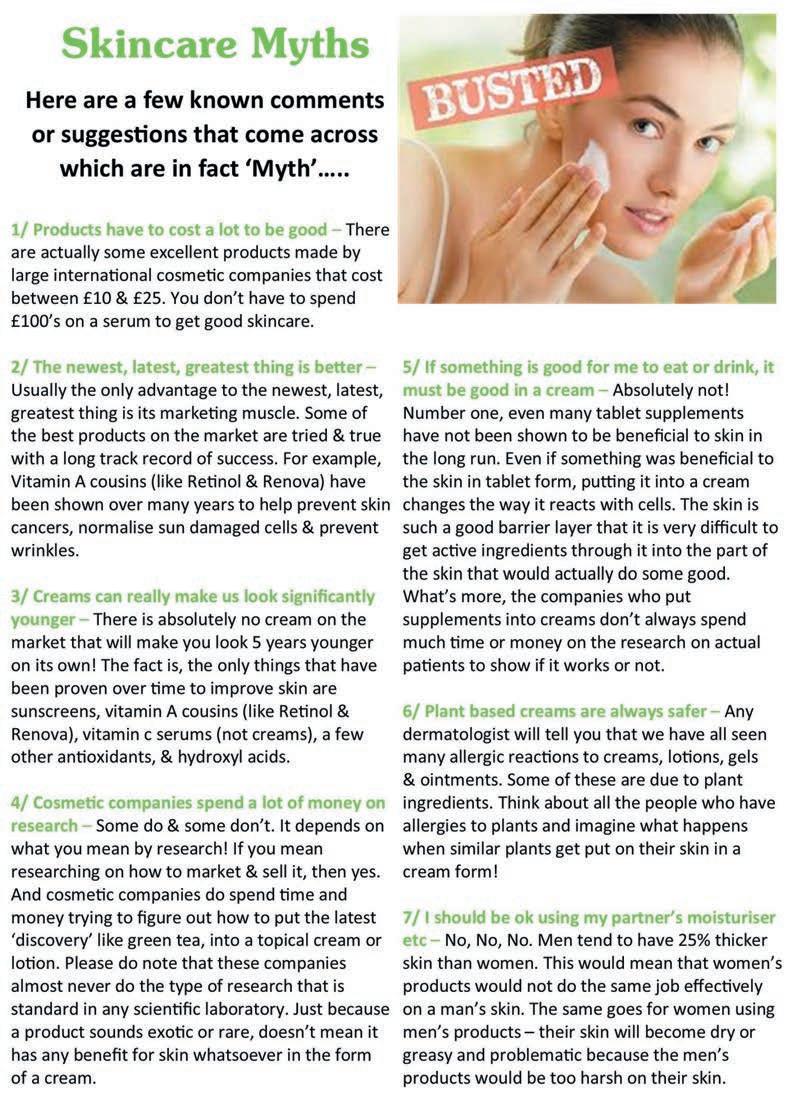 Skincare Myths

Here are a few known comments or suggestions that come across which are in fact 'Myth'…..

BUSTED

1/ Products have to cost a lot to be good – There are actually some excellent products made by large international cosmetic companies that cost between £10 & £25. You don't have to spend £100's on a serum to get good skincare.

2/ The newest, latest, greatest thing is better – Usually the only advantage to the newest, latest, greatest thing is its marketing muscle. Some of the best products on the market are tried & true with a long track record of success. For example, Vitamin A cousins (like Retinol & Renova) have been shown over many years to help prevent skin cancers, normalise sun damaged cells & prevent wrinkles.

3/ Creams can really make us look significantly younger – There is absolutely no cream on the market that will make you look 5 years younger on its own! The fact is, the only things that have been proven over time to improve skin are sunscreens, vitamin A cousins (like Retinol & Renova), vitamin c serums (not creams), a few other antioxidants, & hydroxyl acids.

4/ Cosmetic companies spend a lot of money on research – Some do & some don't. It depends on what you mean by research! If you mean researching on how to market & sell it, then yes. And cosmetic companies do spend time and money trying to figure out how to put the latest 'discovery' like green tea, into a topical cream or lotion. Please do note that these companies almost never do the type of research that is standard in any scientific laboratory. Just because a product sounds exotic or rare, doesn't mean it has any benefit for skin whatsoever in the form of a cream.

5/ If something is good for me to eat or drink, it must be good in a cream – Absolutely not! Number one, even many tablet supplements have not been shown to be beneficial to skin in the long run. Even if something was beneficial to the skin in tablet form, putting it into a cream changes the way it reacts with cells. The skin is such a good barrier layer that it is very difficult to get active ingredients through it into the part of the skin that would actually do some good. What's more, the companies who put supplements into creams don't always spend much time or money on the research on actual patients to show if it works or not.

6/ Plant based creams are always safer – Any dermatologist will tell you that we have all seen many allergic reactions to creams, lotions, gels & ointments. Some of these are due to plant ingredients. Think about all the people who have allergies to plants and imagine what happens when similar plants get put on their skin in a cream form!

7/ I should be ok using my partner's moisturiser etc – No, No, No. Men tend to have 25% thicker skin than women. This would mean that women's products would not do the same job effectively on a man's skin. The same goes for women using men's products – their skin will become dry or greasy and problematic because the men's products would be too harsh on their skin.